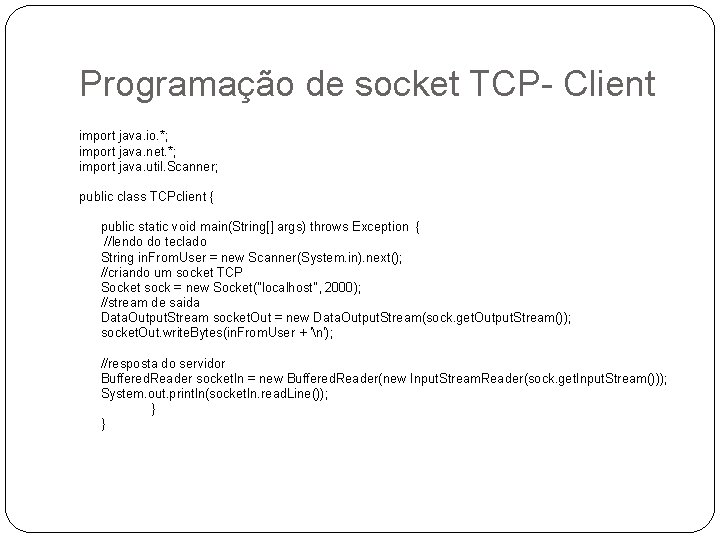 Programação de socket TCP- Client

import java.io.*;
import java.net.*;
import java.util.Scanner;

public class TCPclient {

public static void main(String[] args) throws Exception {
//lendo do teclado
String inFromUser = new Scanner(System.in).next();
//criando um socket TCP
Socket sock = new Socket("localhost", 2000);
//stream de saida
DataOutputStream socketOut = new DataOutputStream(sock.getOutputStream());
socketOut.writeBytes(inFromUser + '\n');

//resposta do servidor
BufferedReader socketIn = new BufferedReader(new InputStreamReader(sock.getInputStream()));
System.out.println(socketIn.readLine());
}
}